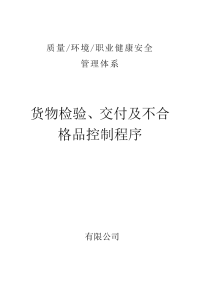 质量/环境/职业健康安全
管理体系

货物检验、交付及不合格品控制程序

有限公司